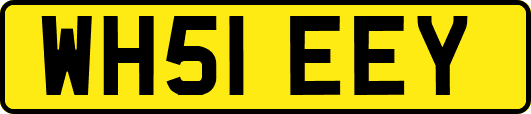 WH51 EEY